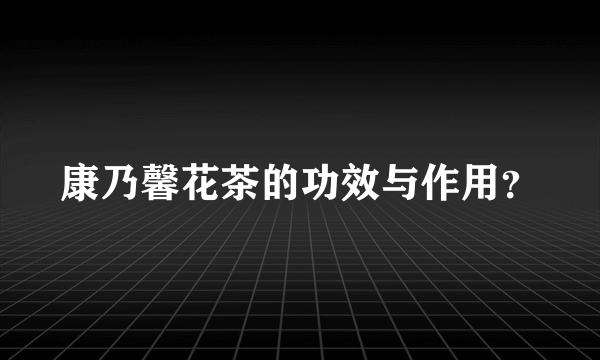 康乃馨花茶的功效与作用?